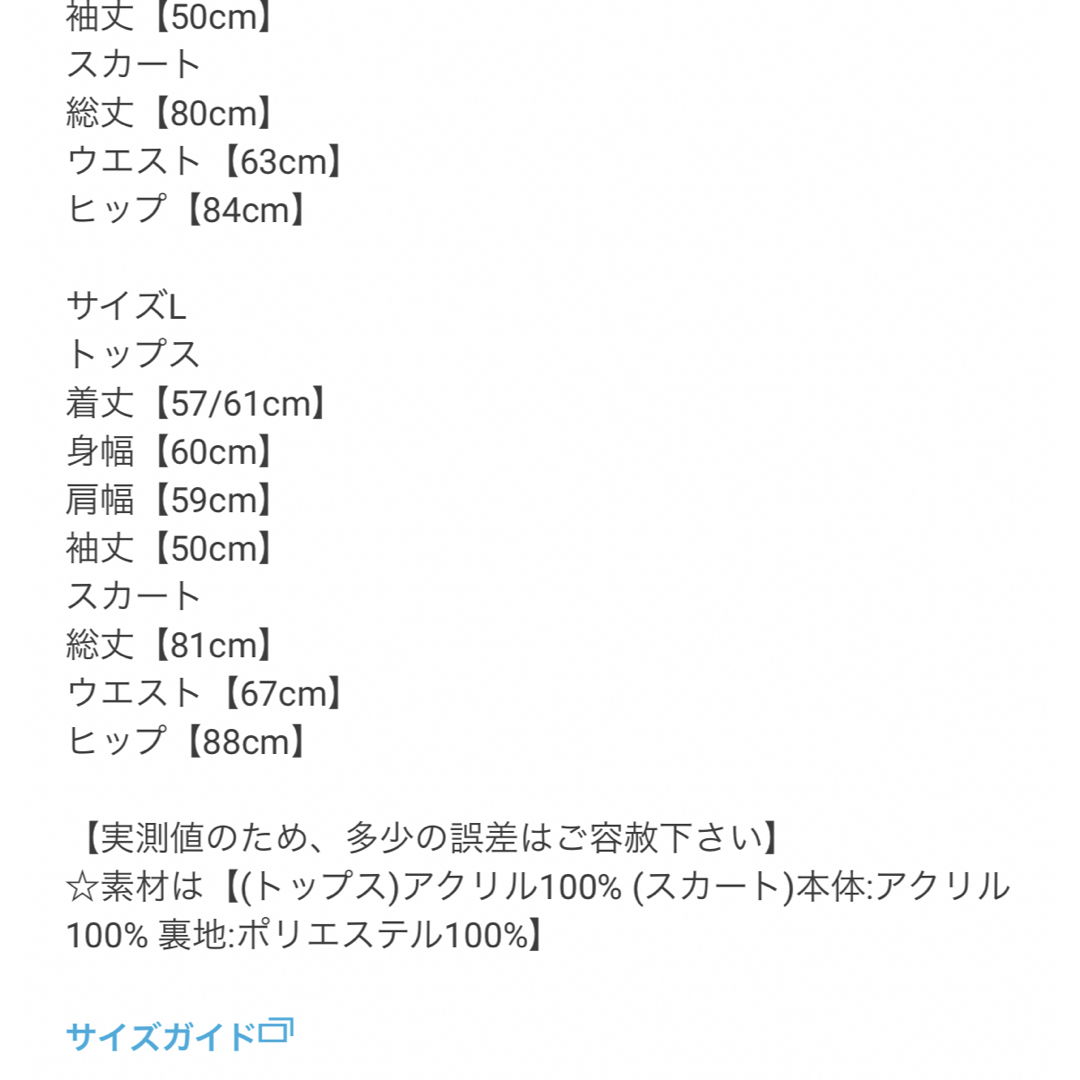 袖丈【50cm】
スカート
総丈【80cm】
ウエスト【63cm】
ヒップ【84cm】

サイズL
トップス
着丈【57/61cm】
身幅【60cm】
肩幅【59cm】
袖丈【50cm】
スカート
総丈【81cm】
ウエスト【67cm】
ヒップ【88cm】

【実測値のため、多少の誤差はご容赦下さい】
☆素材は【(トップス)アクリル100% (スカート)本体:アクリル100% 裏地:ポリエステル100%】

サイズガイド